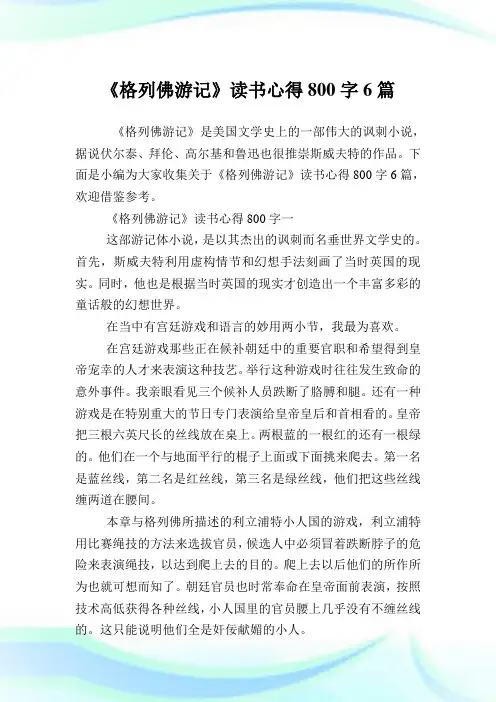 《格列佛游记》读书心得 800 字 6 篇

《格列佛游记》是美国文学史上的一部伟大的讽刺小说，据说伏尔泰、拜伦、高尔基和鲁迅也很推崇斯威夫特的作品。下面是小编为大家收集关于《格列佛游记》读书心得 800 字 6 篇，欢迎借鉴参考。

《格列佛游记》读书心得 800 字一

这部游记体小说，是以其杰出的讽刺而名垂世界文学史的。首先，斯威夫特利用虚构情节和幻想手法刻画了当时英国的现实。同时，他也是根据当时英国的现实才创造出一个丰富多彩的童话般的幻想世界。

在当中有宫廷游戏和语言的妙用两小节，我最为喜欢。

在宫廷游戏那些正在候补朝廷中的重要官职和希望得到皇帝宠幸的人才来表演这种技艺。举行这种游戏时往往发生致命的意外事件。我亲眼看见三个候补人员跌断了胳膊和腿。还有一种游戏是在特别重大的节日专门表演给皇帝皇后和首相看的。皇帝把三根六英尺长的丝线放在桌上。两根蓝的一根红的还有一根绿的。他们在一个与地面平行的棍子上面或下面挑来爬去。第一名是蓝丝线，第二名是红丝线，第三名是绿丝线，他们把这些丝线缠两道在腰间。

本章与格列佛所描述的利立浦特小人国的游戏，利立浦特用比赛绳技的方法来选拔官员，候选人中必须冒着跌断脖子的危险来表演绳技，以达到爬上去的目的。爬上去以后他们的所作所为也就可想而知了。朝廷官员也时常奉命在皇帝面前表演，按照技术高低获得各种丝线，小人国里的官员腰上几乎没有不缠丝线的。这只能说明他们全是奸佞献媚的小人。